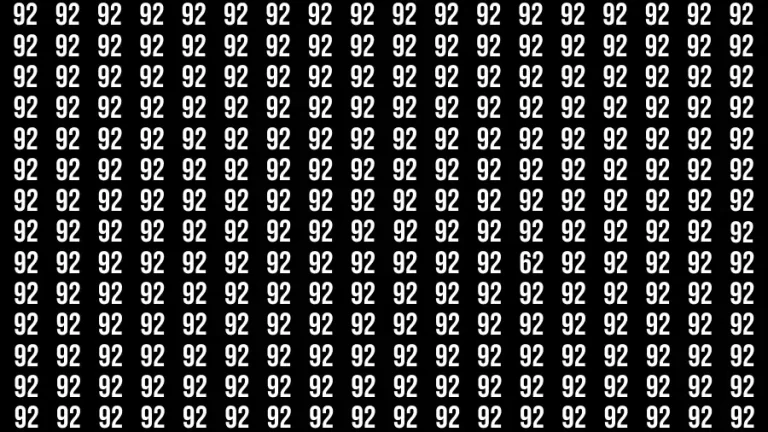 92 92 92 92 92 92 92 92 92 92 92 92 92 92 92 92 92 92
92 92 92 92 92 92 92 92 92 92 92 92 92 92 92 92 92 92
92 92 92 92 92 92 92 92 92 92 92 92 92 92 92 92 92 92
92 92 92 92 92 92 92 92 92 92 92 92 92 92 92 92 92 92
92 92 92 92 92 92 92 92 92 92 92 92 92 92 92 92 92 92
92 92 92 92 92 92 92 92 92 92 92 92 92 92 92 92 92 92
92 92 92 92 92 92 92 92 92 92 92 92 92 92 92 92 92 92
92 92 92 92 92 92 92 92 92 92 92 92 92 92 92 92 92 92
92 92 92 92 92 92 92 92 92 92 92 92 62 92 92 92 92 92
92 92 92 92 92 92 92 92 92 92 92 92 92 92 92 92 92 92
92 92 92 92 92 92 92 92 92 92 92 92 92 92 92 92 92 92
92 92 92 92 92 92 92 92 92 92 92 92 92 92 92 92 92 92
92 92 92 92 92 92 92 92 92 92 92 92 92 92 92 92 92 92
92 92 92 92 92 92 92 92 92 92 92 92 92 92 92 92 92 92